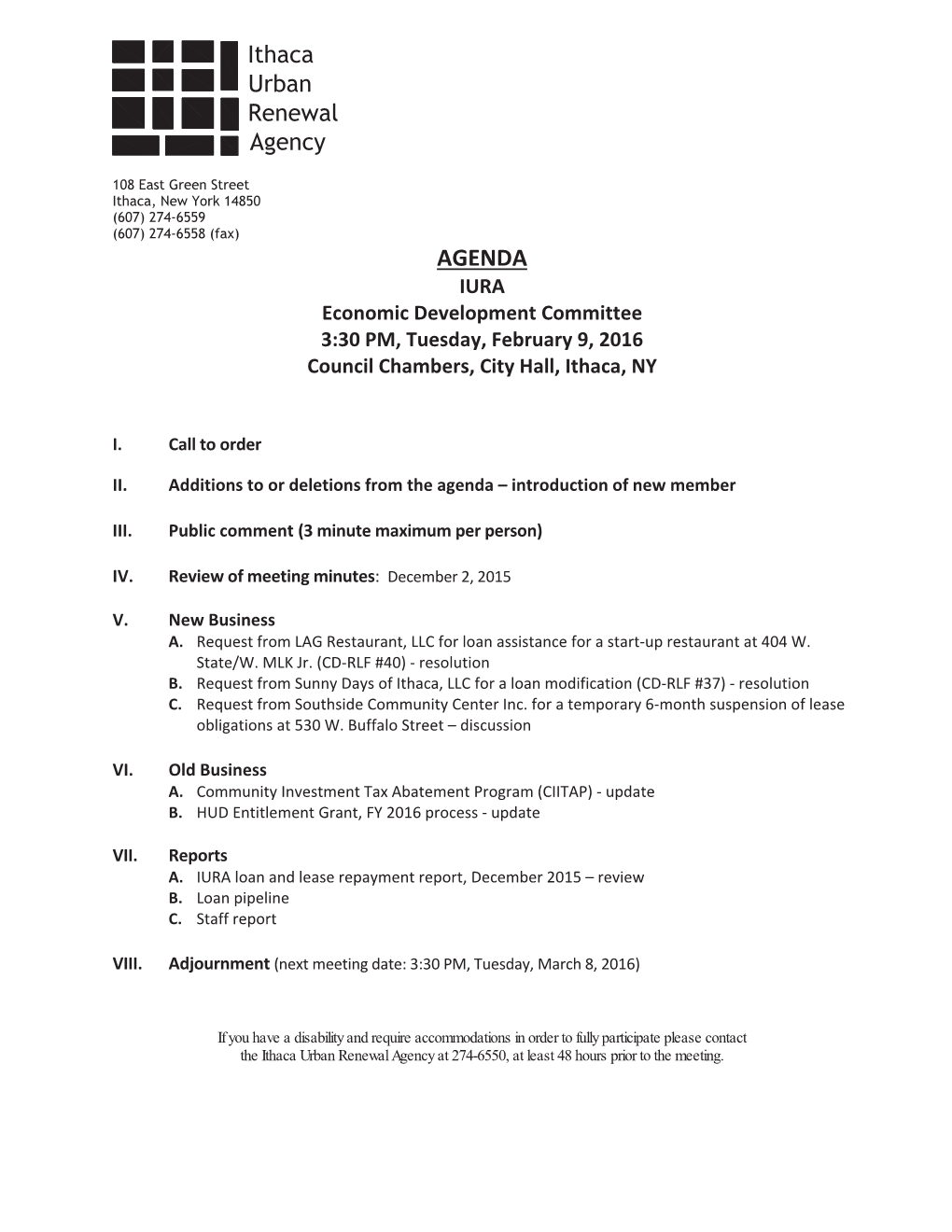 Ithaca
Urban
Renewal
Agency

108 East Green Street
Ithaca, New York 14850
(607) 274-6559
(607) 274-6558 (fax)

AGENDA
IURA
Economic Development Committee
3:30 PM, Tuesday, February 9, 2016
Council Chambers, City Hall, Ithaca, NY

I. Call to order

II. Additions to or deletions from the agenda – introduction of new member

III. Public comment (3 minute maximum per person)

IV. Review of meeting minutes: December 2, 2015

V. New Business
A. Request from LAG Restaurant, LLC for loan assistance for a start-up restaurant at 404 W. State/W. MLK Jr. (CD-RLF #40) - resolution
B. Request from Sunny Days of Ithaca, LLC for a loan modification (CD-RLF #37) - resolution
C. Request from Southside Community Center Inc. for a temporary 6-month suspension of lease obligations at 530 W. Buffalo Street – discussion

VI. Old Business
A. Community Investment Tax Abatement Program (CIITAP) - update
B. HUD Entitlement Grant, FY 2016 process - update

VII. Reports
A. IURA loan and lease repayment report, December 2015 – review
B. Loan pipeline
C. Staff report

VIII. Adjournment (next meeting date: 3:30 PM, Tuesday, March 8, 2016)

If you have a disability and require accommodations in order to fully participate please contact the Ithaca Urban Renewal Agency at 274-6550, at least 48 hours prior to the meeting.